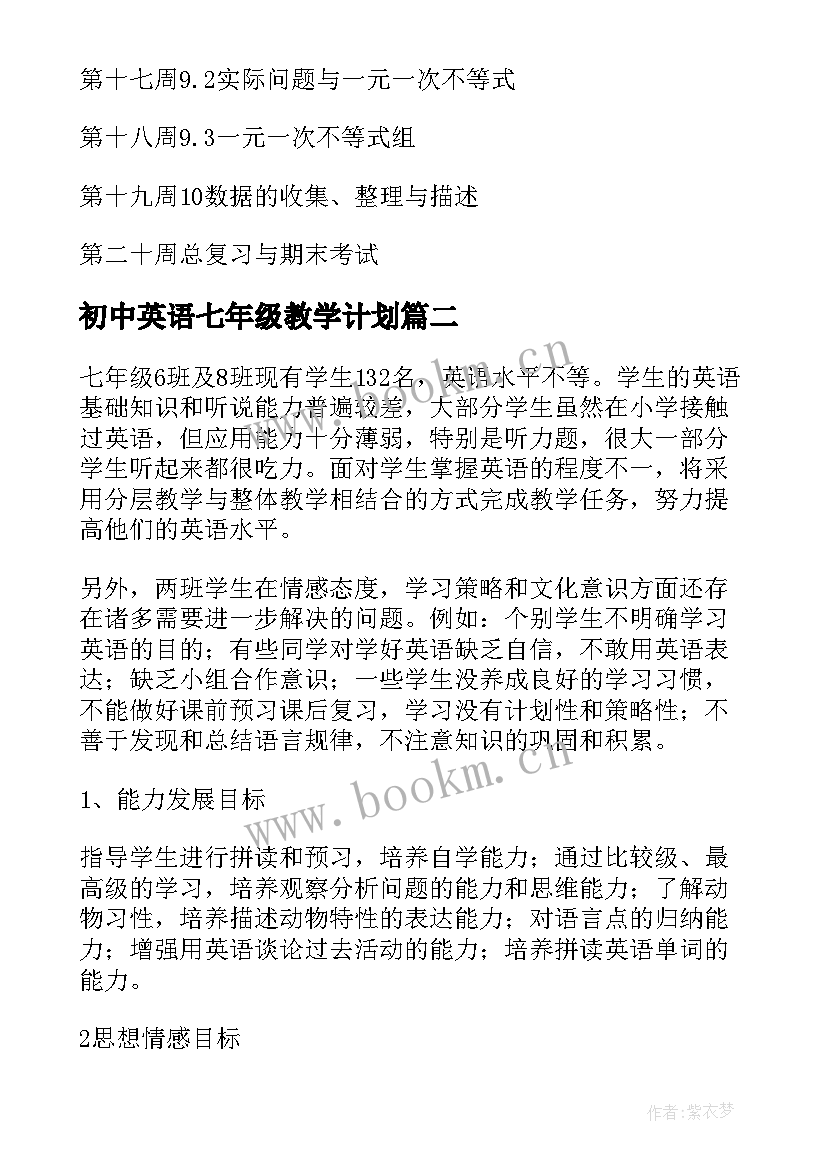 第十七周9.2实际问题与一元一次不等式

第十八周9.3一元一次不等式组

第十九周10数据的收集、整理与描述

第二十周总复习与期末考试

初中英语七年级教学计划篇二

七年级6班及8班现有学生132名，英语水平不等。学生的英语基础知识和听说能力普遍较差，大部分学生虽然在小学接触过英语，但应用能力十分薄弱，特别是听力题，很大一部分学生听起来都很吃力。面对学生掌握英语的程度不一，将采用分层教学与整体教学相结合的方式完成教学任务，努力提高他们的英语水平。

另外，两班学生在情感态度，学习策略和文化意识方面还存在诸多需要进一步解决的问题。例如：个别学生不明确学习英语的目的；有些同学对学好英语缺乏自信，不敢用英语表达；缺乏小组合作意识；一些学生没养成良好的学习习惯，不能做好课前预习课后复习，学习没有计划性和策略性；不善于发现和总结语言规律，不注意知识的巩固和积累。

1、能力发展目标

指导学生进行拼读和预习，培养自学能力；通过比较级、最高级的学习，培养观察分析问题的能力和思维能力；了解动物习性，培养描述动物特性的表达能力；对语言点的归纳能力；增强用英语谈论过去活动的能力；培养拼读英语单词的能力。

2思想情感目标

www.bookm.cn

www.bookm.cn

作者：紫衣梦